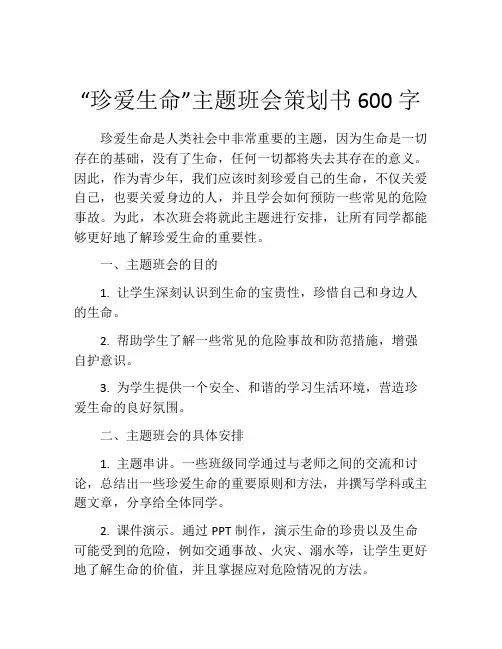 “珍爱生命”主题班会策划书 600 字

珍爱生命是人类社会中非常重要的主题，因为生命是一切存在的基础，没有了生命，任何一切都将失去其存在的意义。因此，作为青少年，我们应该时刻珍爱自己的生命，不仅关爱自己，也要关爱身边的人，并且学会如何预防一些常见的危险事故。为此，本次班会将就此主题进行安排，让所有同学都能够更好地了解珍爱生命的重要性。

一、主题班会的目的

1. 让学生深刻认识到生命的宝贵性，珍惜自己和身边人的生命。

2. 帮助学生了解一些常见的危险事故和防范措施，增强自护意识。

3. 为学生提供一个安全、和谐的学习生活环境，营造珍爱生命的良好氛围。

二、主题班会的具体安排

1. 主题串讲。一些班级同学通过与老师之间的交流和讨论，总结出一些珍爱生命的重要原则和方法，并撰写学科或主题文章，分享给全体同学。

2. 课件演示。通过 PPT 制作，演示生命的珍贵以及生命可能受到的危险，例如交通事故、火灾、溺水等，让学生更好地了解生命的价值，并且掌握应对危险情况的方法。